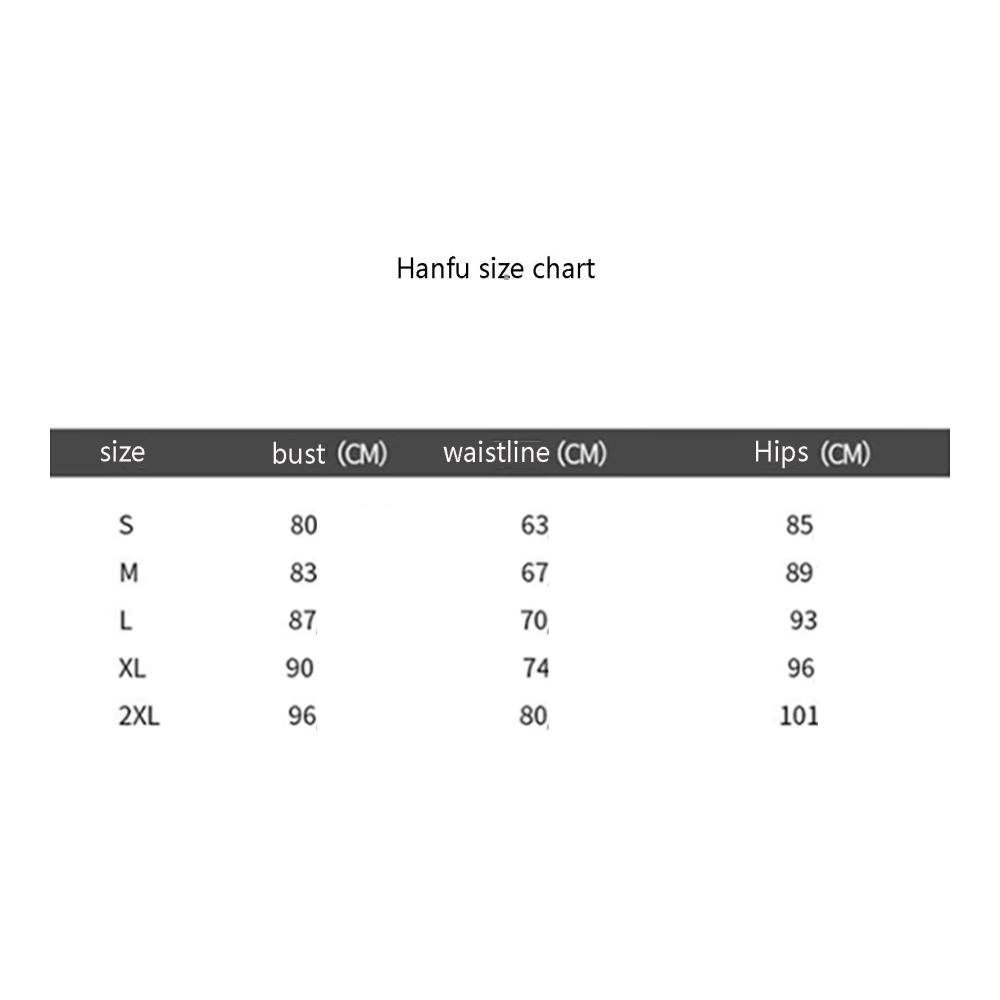 Hanfu size chart

| size | bust (CM) | waistline (CM) | Hips (CM) |
|---|---|---|---|
| S | 80 | 63 | 85 |
| M | 83 | 67 | 89 |
| L | 87 | 70 | 93 |
| XL | 90 | 74 | 96 |
| 2XL | 96 | 80 | 101 |